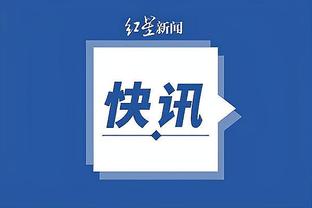 红星新闻

快讯